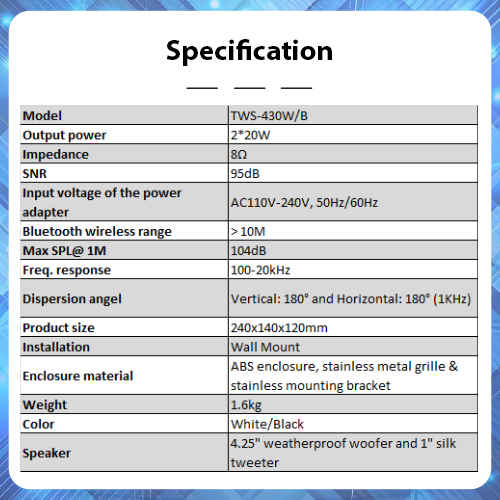 Specification

| Model | TWS-430W/B |
|---|---|
| Output power | 2*20W |
| Impedance | 8Ω |
| SNR | 95dB |
| Input voltage of the power adapter | AC110V-240V, 50Hz/60Hz |
| Bluetooth wireless range | > 10M |
| Max SPL@ 1M | 104dB |
| Freq. response | 100-20kHz |
| Dispersion angel | Vertical: 180° and Horizontal: 180° (1KHz) |
| Product size | 240x140x120mm |
| Installation | Wall Mount |
| Enclosure material | ABS enclosure, stainless metal grille & stainless mounting bracket |
| Weight | 1.6kg |
| Color | White/Black |
| Speaker | 4.25" weatherproof woofer and 1" silk tweeter |